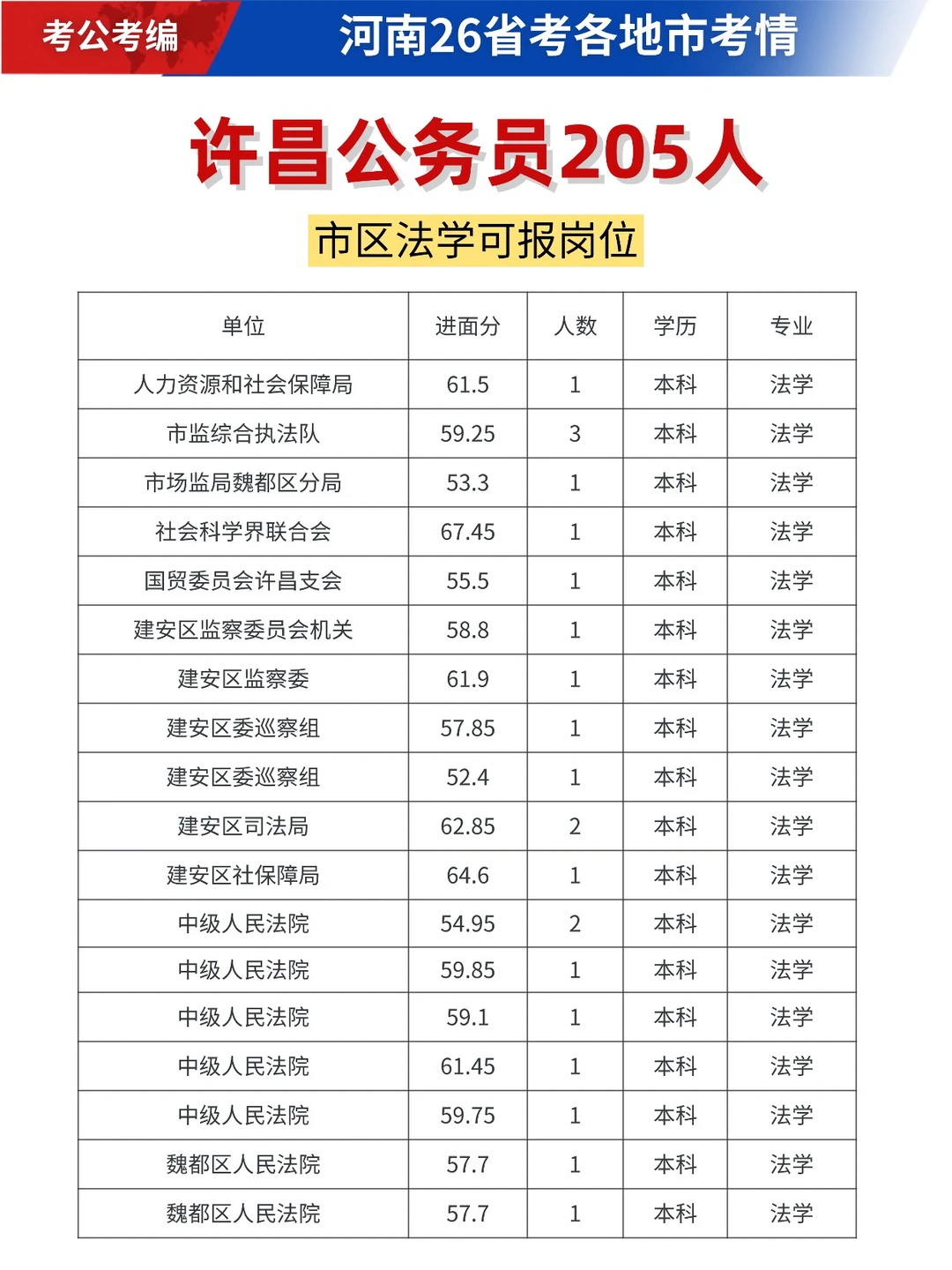 考公考编

河南26省考各地市考情

许昌公务员205人

市区法学可报岗位

| 单位 | 进面分 | 人数 | 学历 | 专业 |
|---|---|---|---|---|
| 人力资源和社会保障局 | 61.5 | 1 | 本科 | 法学 |
| 市监综合执法队 | 59.25 | 3 | 本科 | 法学 |
| 市场监局魏都区分局 | 53.3 | 1 | 本科 | 法学 |
| 社会科学界联合会 | 67.45 | 1 | 本科 | 法学 |
| 国贸委员会许昌支会 | 55.5 | 1 | 本科 | 法学 |
| 建安区监察委员会机关 | 58.8 | 1 | 本科 | 法学 |
| 建安区监察委 | 61.9 | 1 | 本科 | 法学 |
| 建安区委巡察组 | 57.85 | 1 | 本科 | 法学 |
| 建安区委巡察组 | 52.4 | 1 | 本科 | 法学 |
| 建安区司法局 | 62.85 | 2 | 本科 | 法学 |
| 建安区社保障局 | 64.6 | 1 | 本科 | 法学 |
| 中级人民法院 | 54.95 | 2 | 本科 | 法学 |
| 中级人民法院 | 59.85 | 1 | 本科 | 法学 |
| 中级人民法院 | 59.1 | 1 | 本科 | 法学 |
| 中级人民法院 | 61.45 | 1 | 本科 | 法学 |
| 中级人民法院 | 59.75 | 1 | 本科 | 法学 |
| 魏都区人民法院 | 57.7 | 1 | 本科 | 法学 |
| 魏都区人民法院 | 57.7 | 1 | 本科 | 法学 |